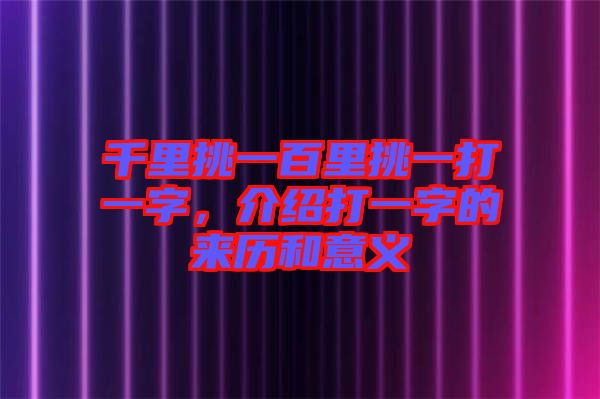 千里挑一百里挑一打一字，介绍打一字的来历和意义